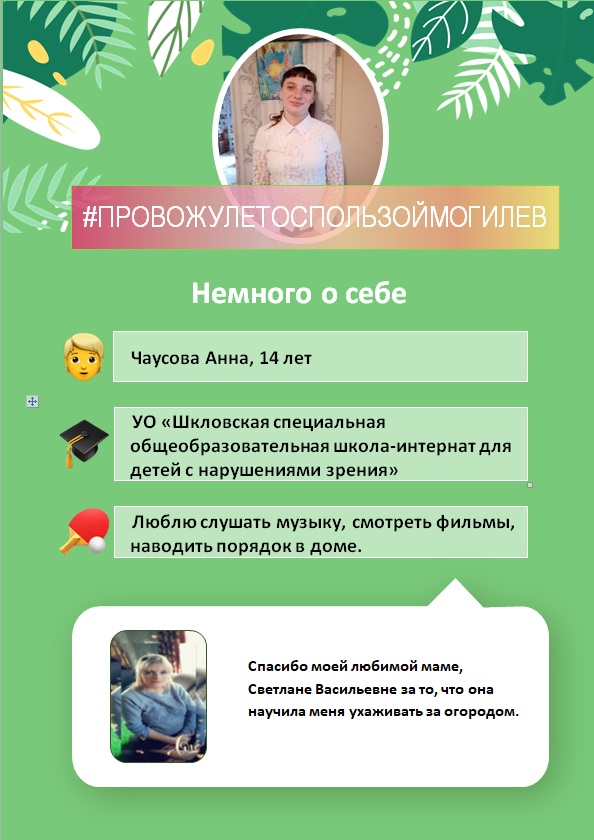 #ПРОВОЖУЛЕТОСПОЛЬЗОЙМОГИЛЕВ

Немного о себе

Чаусова Анна, 14 лет

УО «Шкловская специальная общеобразовательная школа-интернат для детей с нарушениями зрения»

Люблю слушать музыку, смотреть фильмы, наводить порядок в доме.

Спасибо моей любимой маме, Светлане Васильевне за то, что она научила меня ухаживать за огородом.